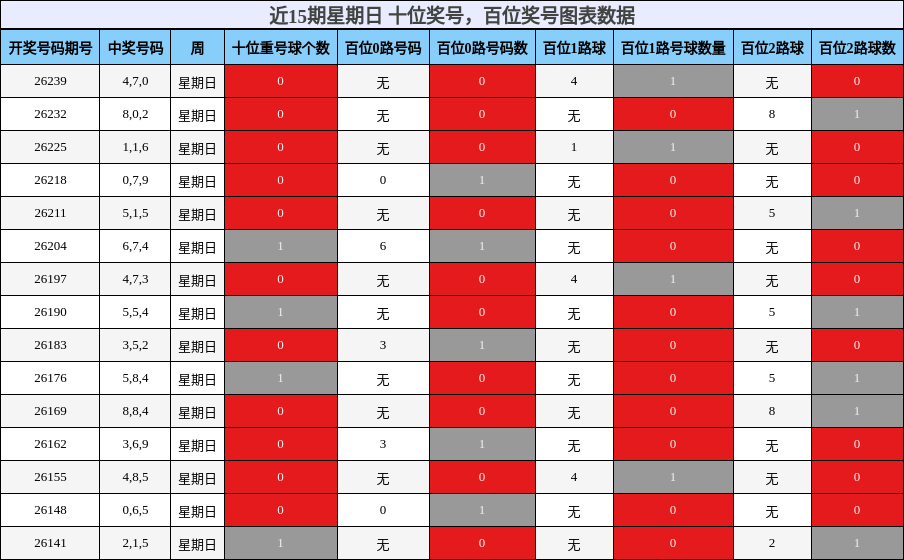 近15期星期日 十位奖号，百位奖号图表数据

| 开奖号码期号 | 中奖号码 | 周 | 十位重号球个数 | 百位0路号码 | 百位0路号码数 | 百位1路球 | 百位1路号球数量 | 百位2路球 | 百位2路球数 |
|---|---|---|---|---|---|---|---|---|---|
| 26239 | 4,7,0 | 星期日 | 0 | 无 | 0 | 4 | 1 | 无 | 0 |
| 26232 | 8,0,2 | 星期日 | 0 | 无 | 0 | 无 | 0 | 8 | 1 |
| 26225 | 1,1,6 | 星期日 | 0 | 无 | 0 | 1 | 1 | 无 | 0 |
| 26218 | 0,7,9 | 星期日 | 0 | 0 | 1 | 无 | 0 | 无 | 0 |
| 26211 | 5,1,5 | 星期日 | 0 | 无 | 0 | 无 | 0 | 5 | 1 |
| 26204 | 6,7,4 | 星期日 | 1 | 6 | 1 | 无 | 0 | 无 | 0 |
| 26197 | 4,7,3 | 星期日 | 0 | 无 | 0 | 4 | 1 | 无 | 0 |
| 26190 | 5,5,4 | 星期日 | 1 | 无 | 0 | 无 | 0 | 5 | 1 |
| 26183 | 3,5,2 | 星期日 | 0 | 3 | 1 | 无 | 0 | 无 | 0 |
| 26176 | 5,8,4 | 星期日 | 1 | 无 | 0 | 无 | 0 | 5 | 1 |
| 26169 | 8,8,4 | 星期日 | 0 | 无 | 0 | 无 | 0 | 8 | 1 |
| 26162 | 3,6,9 | 星期日 | 0 | 3 | 1 | 无 | 0 | 无 | 0 |
| 26155 | 4,8,5 | 星期日 | 0 | 无 | 0 | 4 | 1 | 无 | 0 |
| 26148 | 0,6,5 | 星期日 | 0 | 0 | 1 | 无 | 0 | 无 | 0 |
| 26141 | 2,1,5 | 星期日 | 1 | 无 | 0 | 无 | 0 | 2 | 1 |